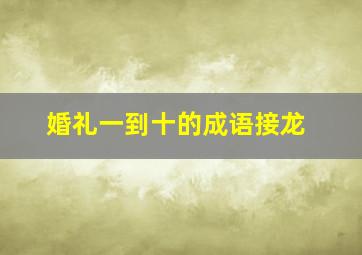 婚礼一到十的成语接龙